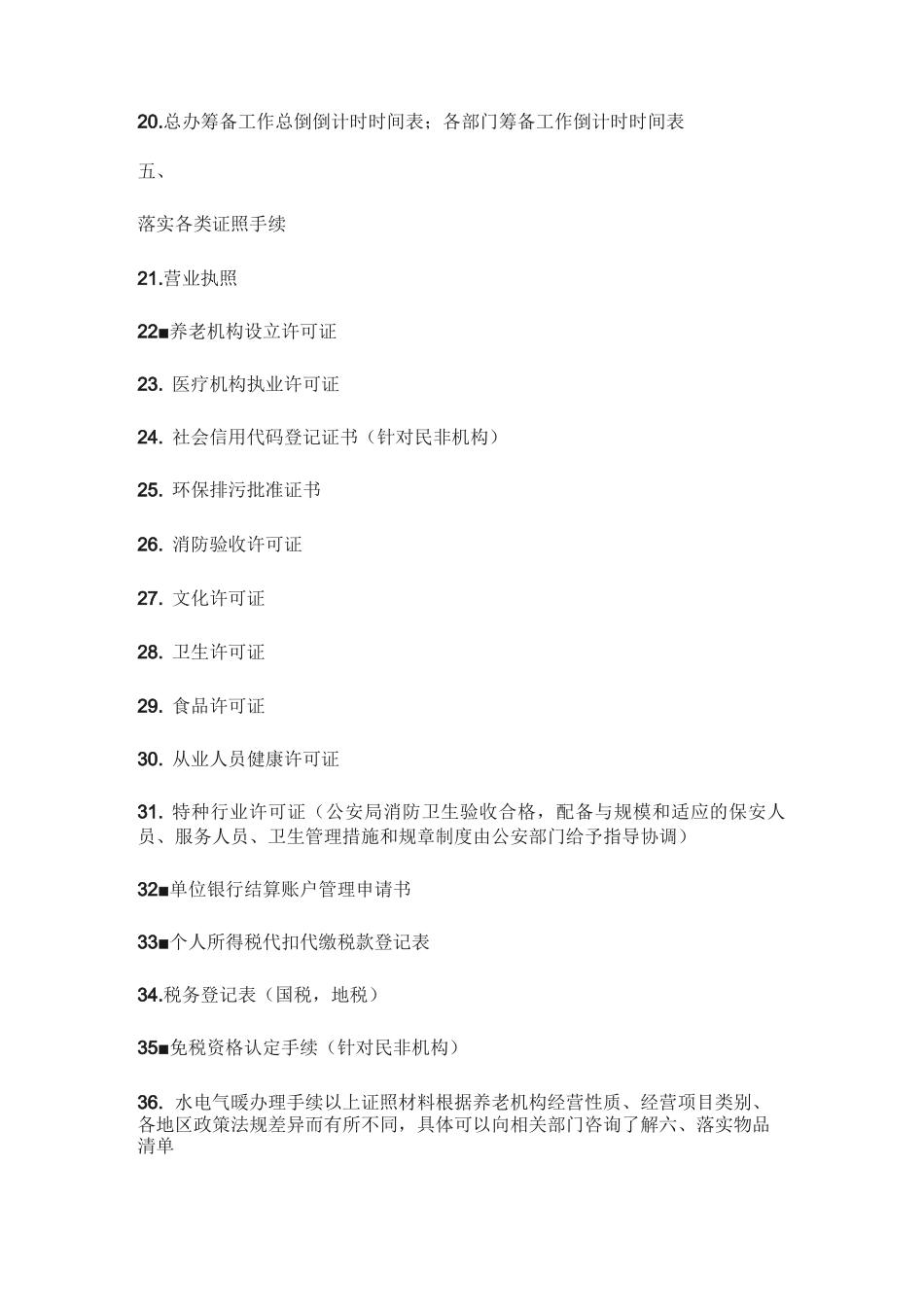 20.总办筹备工作总倒倒计时时间表；各部门筹备工作倒计时时间表

五、

落实各类证照手续

21.营业执照

22■养老机构设立许可证

23. 医疗机构执业许可证

24. 社会信用代码登记证书（针对民非机构）

25. 环保排污批准证书

26. 消防验收许可证

27. 文化许可证

28. 卫生许可证

29. 食品许可证

30. 从业人员健康许可证

31. 特种行业许可证（公安局消防卫生验收合格，配备与规模和适应的保安人员、服务人员、卫生管理措施和规章制度由公安部门给予指导协调）

32■单位银行结算账户管理申请书

33■个人所得税代扣代缴税款登记表

34.税务登记表（国税，地税）

35■免税资格认定手续（针对民非机构）

36. 水电气暖办理手续以上证照材料根据养老机构经营性质、经营项目类别、各地区政策法规差异而有所不同，具体可以向相关部门咨询了解六、落实物品清单